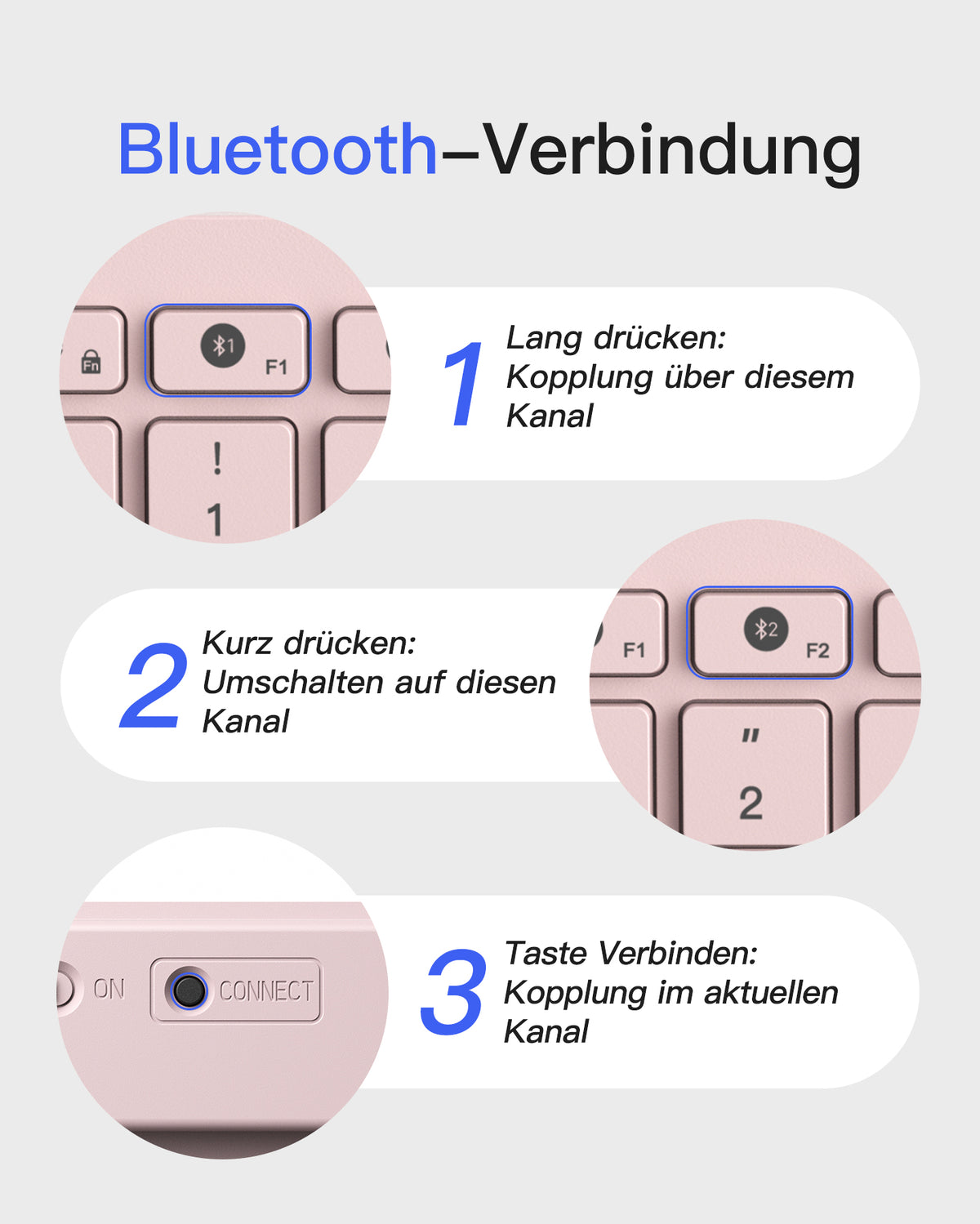 Bluetooth–Verbindung

Fn

1 F1

!
1

1

Lang drücken:
Kopplung über diesem
Kanal

2

Kurz drücken:
Umschalten auf diesen
Kanal

F1

2 F2

"
2

ON

CONNECT

3

Taste Verbinden:
Kopplung im aktuellen
Kanal